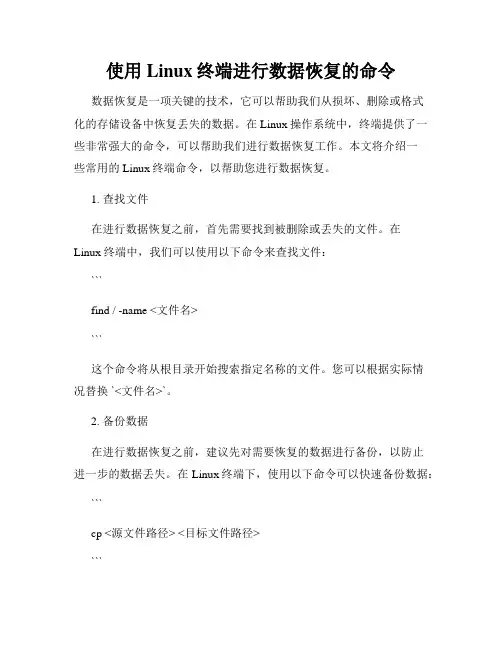 使用 Linux 终端进行数据恢复的命令

数据恢复是一项关键的技术，它可以帮助我们从损坏、删除或格式化的存储设备中恢复丢失的数据。在 Linux 操作系统中，终端提供了一些非常强大的命令，可以帮助我们进行数据恢复工作。本文将介绍一些常用的 Linux 终端命令，以帮助您进行数据恢复。

1. 查找文件

在进行数据恢复之前，首先需要找到被删除或丢失的文件。在 Linux 终端中，我们可以使用以下命令来查找文件：

```

find / -name <文件名>

```

这个命令将从根目录开始搜索指定名称的文件。您可以根据实际情况替换 `<文件名>`。

2. 备份数据

在进行数据恢复之前，建议先对需要恢复的数据进行备份，以防止进一步的数据丢失。在 Linux 终端下，使用以下命令可以快速备份数据：

```

cp <源文件路径> <目标文件路径>

```